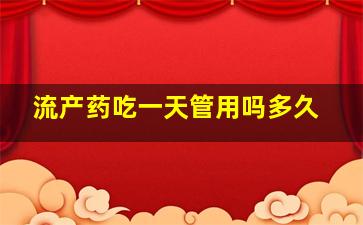 流产药吃一天管用吗多久